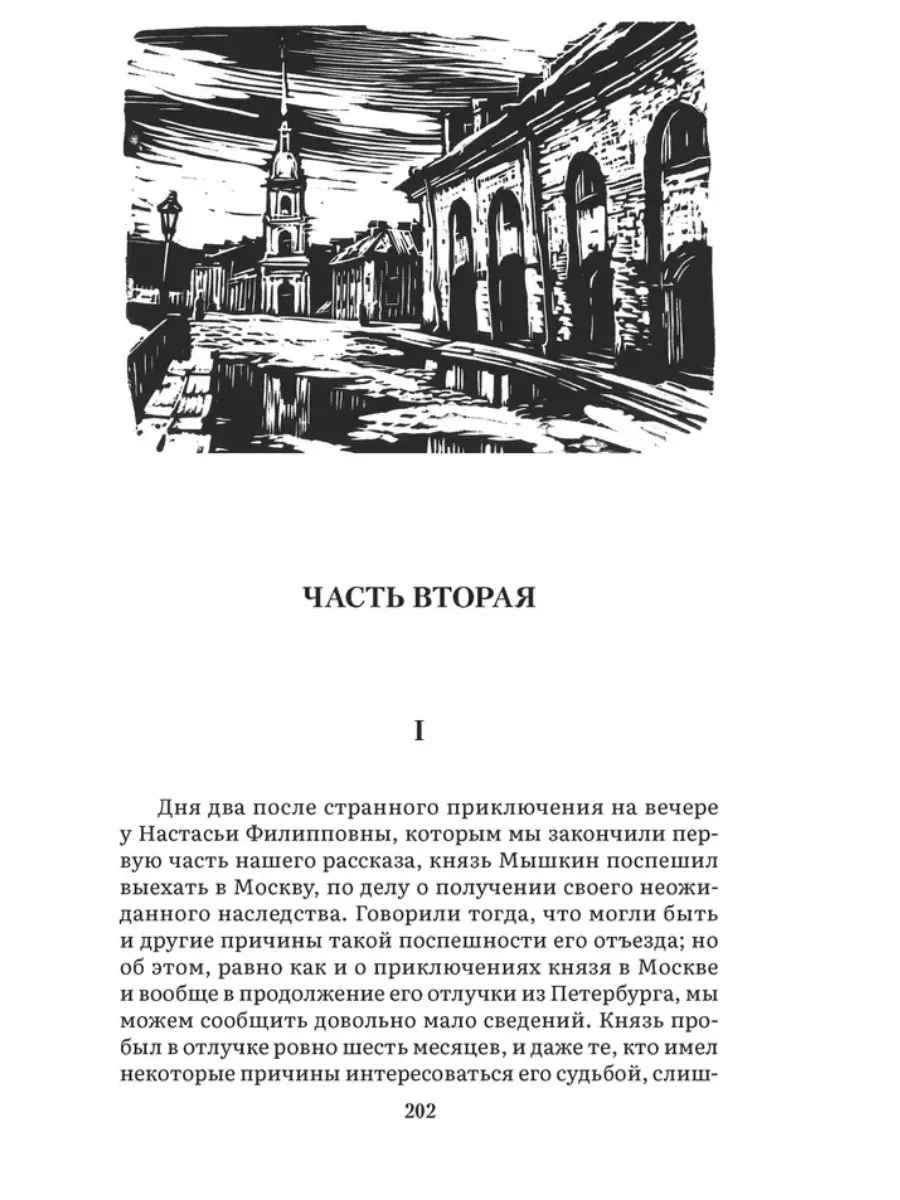 ЧАСТЬ ВТОРАЯ

I

Дня два после странного приключения на вечере у Настасьи Филипповны, которым мы закончили первую часть нашего рассказа, князь Мышкин поспешил выехать в Москву, по делу о получении своего неожиданного наследства. Говорили тогда, что могли быть и другие причины такой поспешности его отъезда; но об этом, равно как и о приключениях князя в Москве и вообще в продолжение его отлучки из Петербурга, мы можем сообщить довольно мало сведений. Князь пробыл в отлучке ровно шесть месяцев, и даже те, кто имел некоторые причины интересоваться его судьбой, слиш-

202